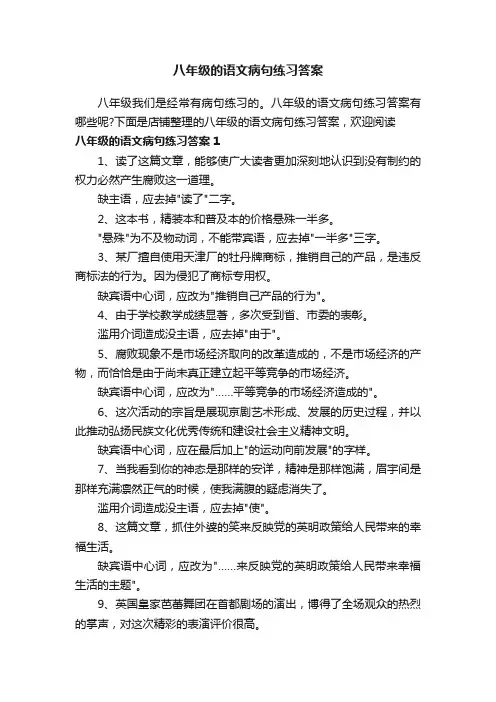 八年级的语文病句练习答案

八年级我们是经常有病句练习的。八年级的语文病句练习答案有哪些呢?下面是店铺整理的八年级的语文病句练习答案，欢迎阅读

八年级的语文病句练习答案 1

1、读了这篇文章，能够使广大读者更加深刻地认识到没有制约的权力必然产生腐败这一道理。

缺主语，应去掉"读了"二字。

2、这本书，精装本和普及本的价格悬殊一半多。

"悬殊"为不及物动词，不能带宾语，应去掉"一半多"三字。

3、某厂擅自使用天津厂的牡丹牌商标，推销自己的产品，是违反商标法的行为。因为侵犯了商标专用权。

缺宾语中心词，应改为"推销自己产品的行为"。

4、由于学校教学成绩显著，多次受到省、市委的表彰。

滥用介词造成没主语，应去掉"由于"。

5、腐败现象不是市场经济取向的改革造成的，不是市场经济的产物，而恰恰是由于尚未真正建立起平等竞争的市场经济。

缺宾语中心词，应改为"……平等竞争的市场经济造成的"。

6、这次活动的宗旨是展现京剧艺术形成、发展的历史过程，并以此推动弘扬民族文化优秀传统和建设社会主义精神文明。

缺宾语中心词，应在最后加上"的运动向前发展"的字样。

7、当我看到你的神态是那样的安详，精神是那样饱满，眉宇间是那样充满凛然正气的时候，使我满腹的疑虑消失了。

滥用介词造成没主语，应去掉"使"。

8、这篇文章，抓住外婆的笑来反映党的英明政策给人民带来的幸福生活。

缺宾语中心词，应改为"……来反映党的英明政策给人民带来幸福生活的主题"。

9、英国皇家芭蕾舞团在首都剧场的演出，博得了全场观众的热烈的掌声，对这次精彩的表演评价很高。